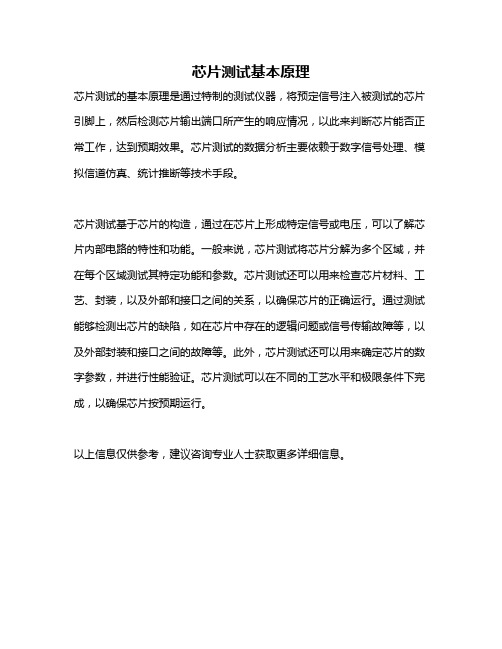 芯片测试基本原理

芯片测试的基本原理是通过特制的测试仪器，将预定信号注入被测试的芯片引脚上，然后检测芯片输出端口所产生的响应情况，以此来判断芯片能否正常工作，达到预期效果。芯片测试的数据分析主要依赖于数字信号处理、模拟信道仿真、统计推断等技术手段。

芯片测试基于芯片的构造，通过在芯片上形成特定信号或电压，可以了解芯片内部电路的特性和功能。一般来说，芯片测试将芯片分解为多个区域，并在每个区域测试其特定功能和参数。芯片测试还可以用来检查芯片材料、工艺、封装，以及外部和接口之间的关系，以确保芯片的正确运行。通过测试能够检测出芯片的缺陷，如在芯片中存在的逻辑问题或信号传输故障等，以及外部封装和接口之间的故障等。此外，芯片测试还可以用来确定芯片的数字参数，并进行性能验证。芯片测试可以在不同的工艺水平和极限条件下完成，以确保芯片按预期运行。

以上信息仅供参考，建议咨询专业人士获取更多详细信息。